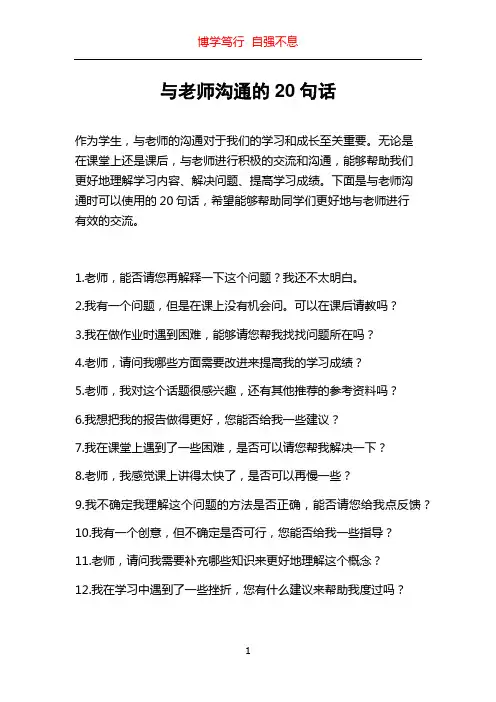 博学笃行 自强不息

与老师沟通的 20 句话

作为学生，与老师的沟通对于我们的学习和成长至关重要。无论是在课堂上还是课后，与老师进行积极的交流和沟通，能够帮助我们更好地理解学习内容、解决问题、提高学习成绩。下面是与老师沟通时可以使用的 20 句话，希望能够帮助同学们更好地与老师进行有效的交流。

1.老师，能否请您再解释一下这个问题？我还不太明白。

2.我有一个问题，但是在课上没有机会问。可以在课后请教吗？

3.我在做作业时遇到困难，能够请您帮我找找问题所在吗？

4.老师，请问我哪些方面需要改进来提高我的学习成绩？

5.老师，我对这个话题很感兴趣，还有其他推荐的参考资料吗？

6.我想把我的报告做得更好，您能否给我一些建议？

7.我在课堂上遇到了一些困难，是否可以请您帮我解决一下？

8.老师，我感觉课上讲得太快了，是否可以再慢一些？

9.我不确定我理解这个问题的方法是否正确，能否请您给我点反馈？

10.我有一个创意，但不确定是否可行，您能否给我一些指导？

11.老师，请问我需要补充哪些知识来更好地理解这个概念？

12.我在学习中遇到了一些挫折，您有什么建议来帮助我度过吗？

1